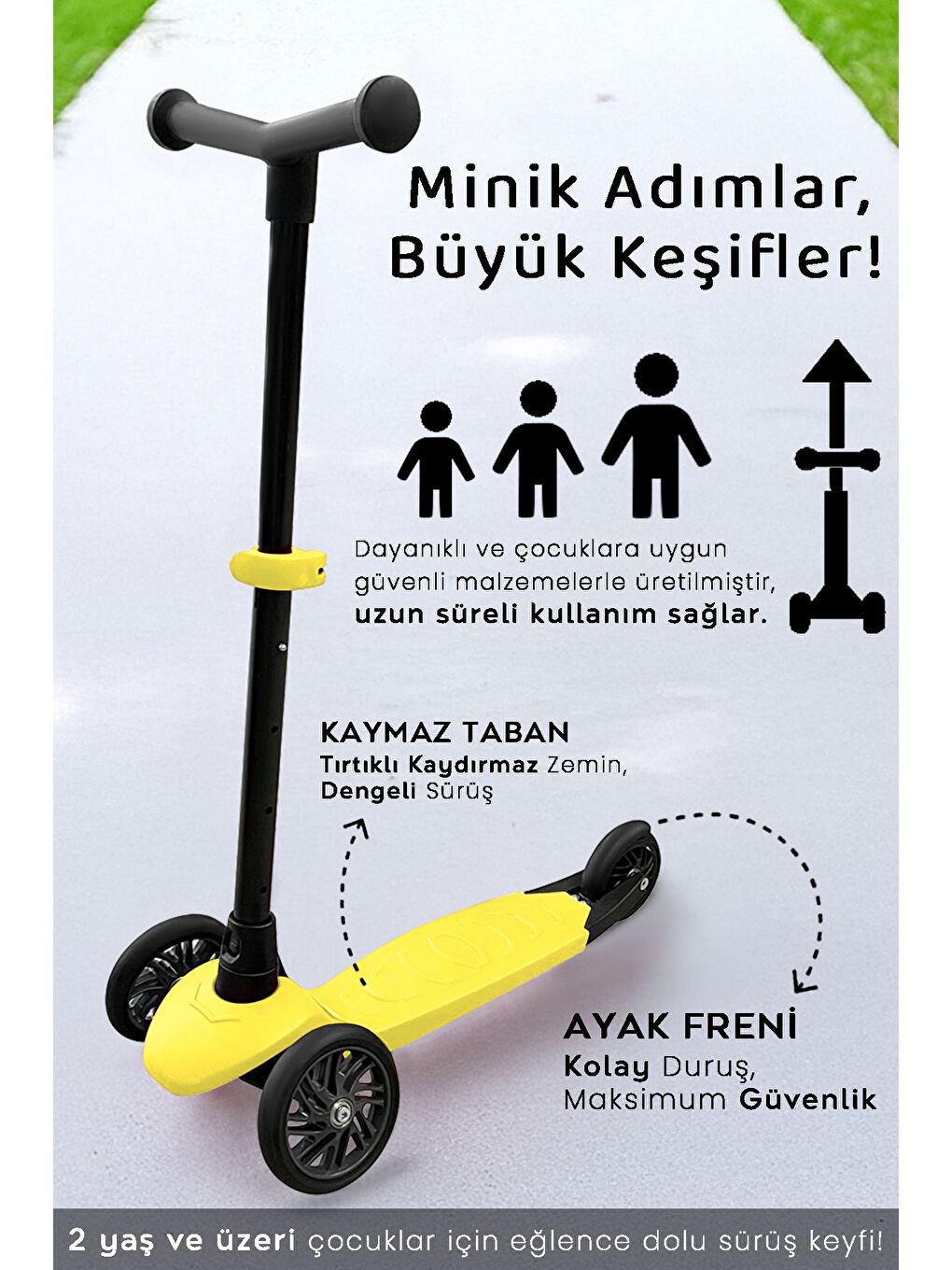 Minik Adımlar,
Büyük Keşifler!

Dayanıklı ve çocuklara uygun güvenli malzemelerle üretilmiştir, uzun süreli kullanım sağlar.

KAYMAZ TABAN
Tırtıklı Kaydırmaz Zemin,
Dengeli Sürüş

AYAK FRENİ
Kolay Duruş,
Maksimum Güvenlik

2 yaş ve üzeri çocuklar için eğlence dolu sürüş keyfi!